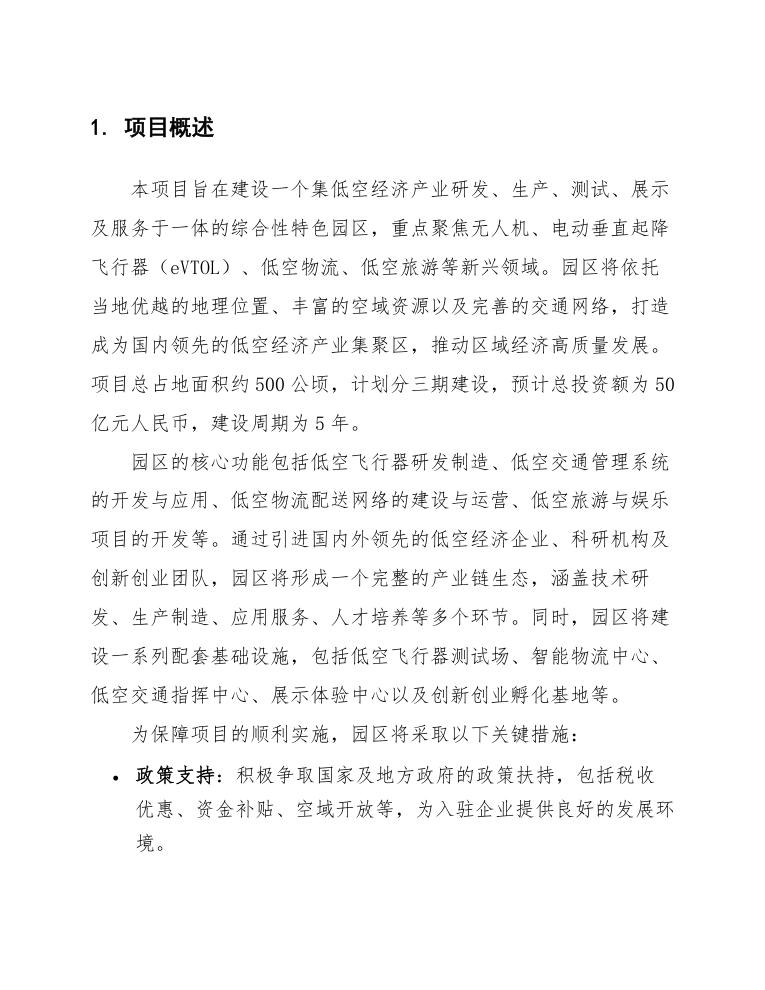 1. 项目概述

本项目旨在建设一个集低空经济产业研发、生产、测试、展示及服务于一体的综合性特色园区，重点聚焦无人机、电动垂直起降飞行器（eVTOL）、低空物流、低空旅游等新兴领域。园区将依托当地优越的地理位置、丰富的空域资源以及完善的交通网络，打造成为国内领先的低空经济产业集聚区，推动区域经济高质量发展。项目总占地面积约500公顷，计划分三期建设，预计总投资额为50亿元人民币，建设周期为5年。

园区的核心功能包括低空飞行器研发制造、低空交通管理系统的开发与应用、低空物流配送网络的建设与运营、低空旅游与娱乐项目的开发等。通过引进国内外领先的低空经济企业、科研机构及创新创业团队，园区将形成一个完整的产业链生态，涵盖技术研发、生产制造、应用服务、人才培养等多个环节。同时，园区将建设一系列配套基础设施，包括低空飞行器测试场、智能物流中心、低空交通指挥中心、展示体验中心以及创新创业孵化基地等。

为保障项目的顺利实施，园区将采取以下关键措施：

• 政策支持：积极争取国家及地方政府的政策扶持，包括税收优惠、资金补贴、空域开放等，为入驻企业提供良好的发展环境。